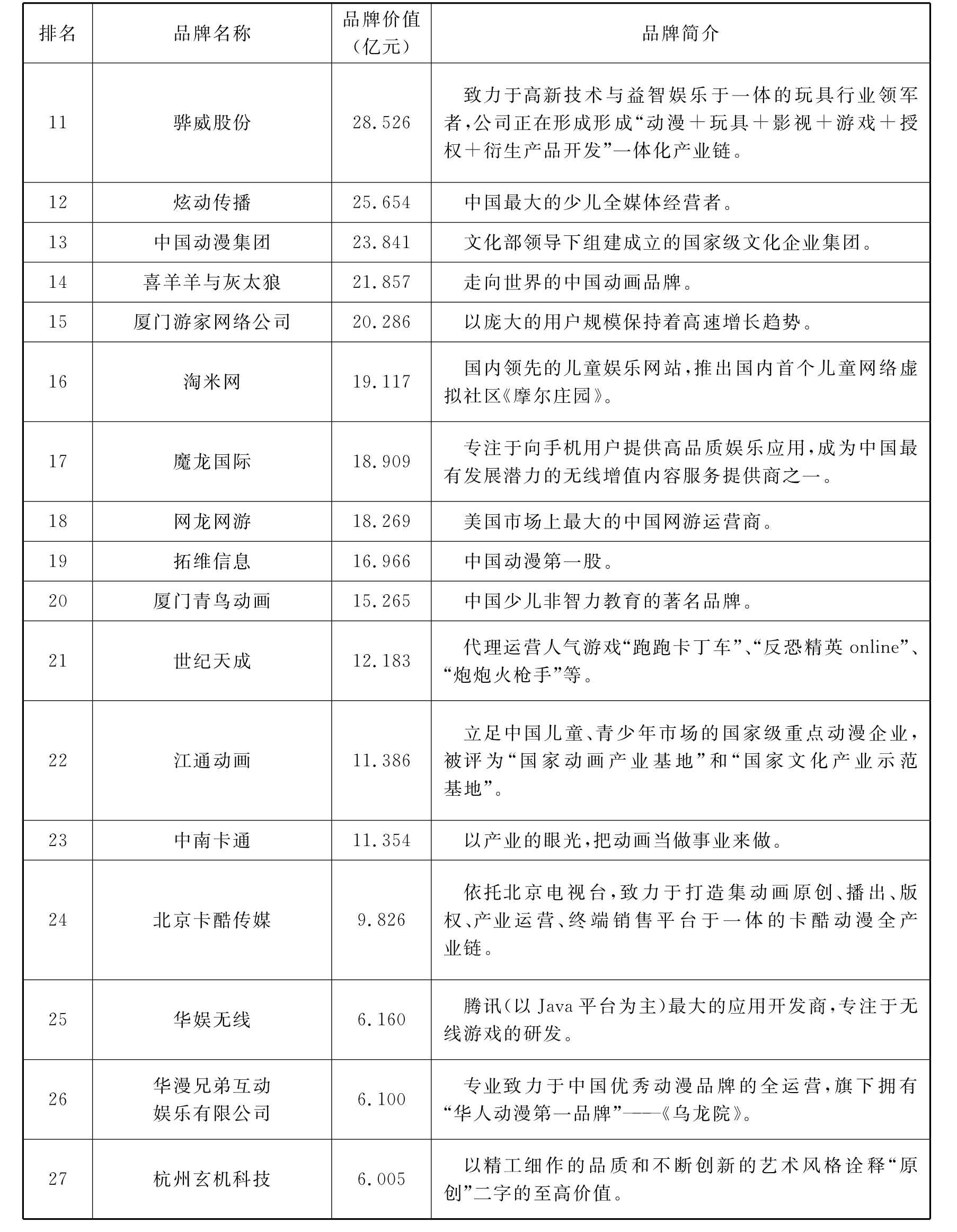 | 排名 | 品牌名称 | 品牌价值（亿元） | 品牌简介 |
|---|---|---|---|
| 11 | 骅威股份 | 28.526 | 致力于高新技术与益智娱乐于一体的玩具行业领军者，公司正在形成形成“动漫＋玩具＋影视＋游戏＋授权＋衍生产品开发”一体化产业链。 |
| 12 | 炫动传播 | 25.654 | 中国最大的少儿全媒体经营者。 |
| 13 | 中国动漫集团 | 23.841 | 文化部领导下组建成立的国家级文化企业集团。 |
| 14 | 喜羊羊与灰太狼 | 21.857 | 走向世界的中国动画品牌。 |
| 15 | 厦门游家网络公司 | 20.286 | 以庞大的用户规模保持着高速增长趋势。 |
| 16 | 淘米网 | 19.117 | 国内领先的儿童娱乐网站，推出国内首个儿童网络虚拟社区《摩尔庄园》。 |
| 17 | 魔龙国际 | 18.909 | 专注于向手机用户提供高品质娱乐应用，成为中国最有发展潜力的无线增值内容服务提供商之一。 |
| 18 | 网龙网游 | 18.269 | 美国市场上最大的中国网游运营商。 |
| 19 | 拓维信息 | 16.966 | 中国动漫第一股。 |
| 20 | 厦门青鸟动画 | 15.265 | 中国少儿非智力教育的著名品牌。 |
| 21 | 世纪天成 | 12.183 | 代理运营人气游戏“跑跑卡丁车”、“反恐精英 online”、“炮炮火枪手”等。 |
| 22 | 江通动画 | 11.386 | 立足中国儿童、青少年市场的国家级重点动漫企业，被评为“国家动画产业基地”和“国家文化产业示范基地”。 |
| 23 | 中南卡通 | 11.354 | 以产业的眼光，把动画当做事业来做。 |
| 24 | 北京卡酷传媒 | 9.826 | 依托北京电视台，致力于打造集动画原创、播出、版权、产业运营、终端销售平台于一体的卡酷动漫全产业链。 |
| 25 | 华娱无线 | 6.160 | 腾讯（以 Java 平台为主）最大的应用开发商，专注于无线游戏的研发。 |
| 26 | 华漫兄弟互动娱乐有限公司 | 6.100 | 专业致力于中国优秀动漫品牌的全运营，旗下拥有“华人动漫第一品牌”——《乌龙院》。 |
| 27 | 杭州玄机科技 | 6.005 | 以精工细作的品质和不断创新的艺术风格诠释“原创”二字的至高价值。 |